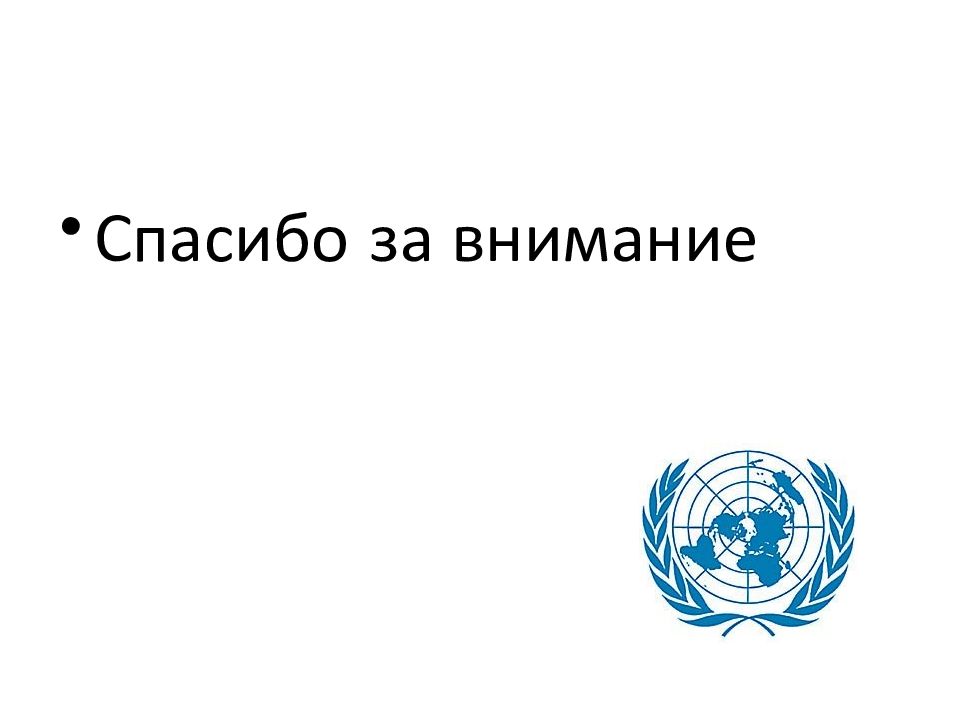 • Спасибо за внимание